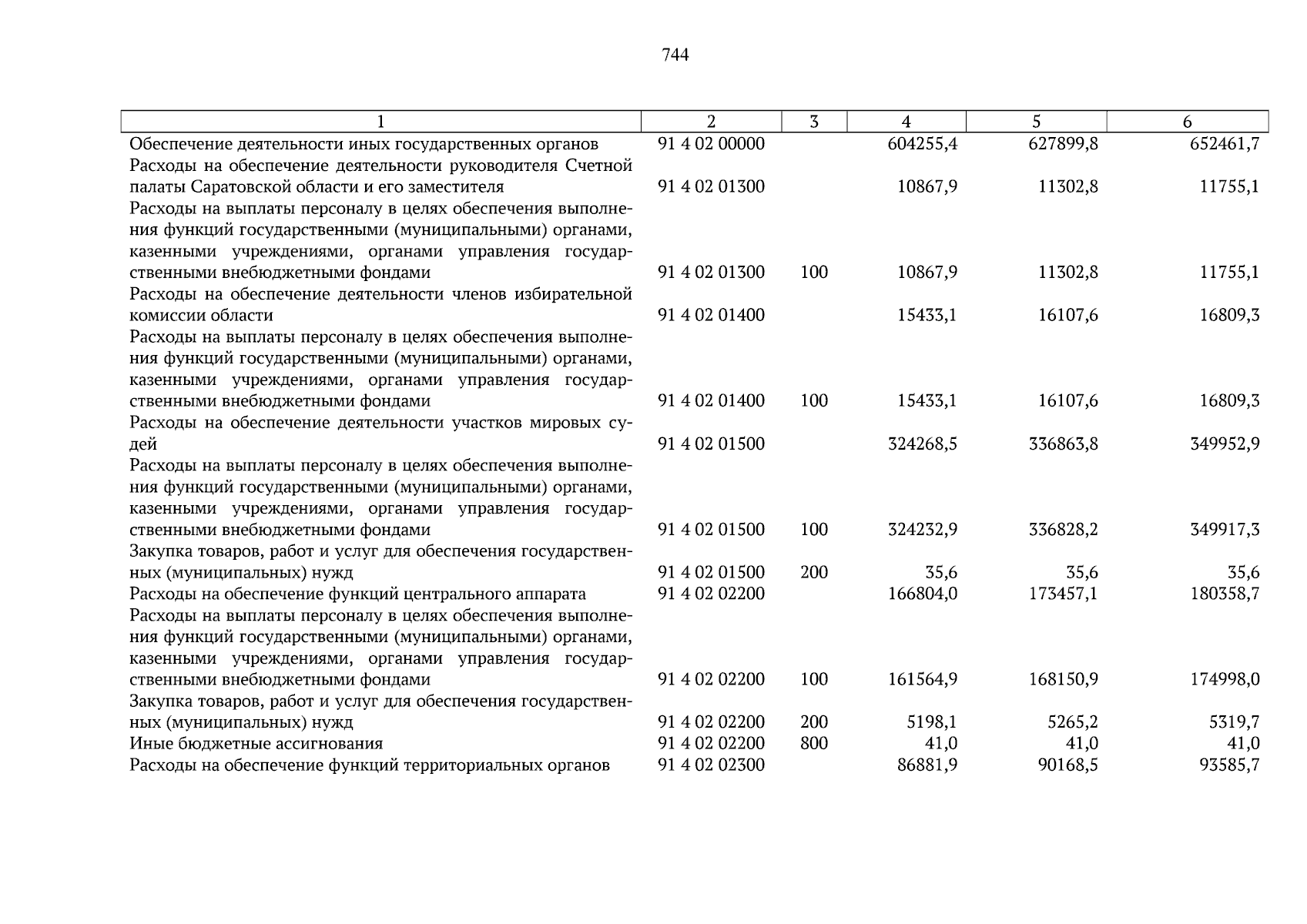 744

| 1 | 2 | 3 | 4 | 5 | 6 |
|---|---|---|---|---|---|
| Обеспечение деятельности иных государственных органов | 91 4 02 00000 | | 604255,4 | 627899,8 | 652461,7 |
| Расходы на обеспечение деятельности руководителя Счетной палаты Саратовской области и его заместителя | 91 4 02 01300 | | 10867,9 | 11302,8 | 11755,1 |
| Расходы на выплаты персоналу в целях обеспечения выполнения функций государственными (муниципальными) органами, казенными учреждениями, органами управления государственными внебюджетными фондами | 91 4 02 01300 | 100 | 10867,9 | 11302,8 | 11755,1 |
| Расходы на обеспечение деятельности членов избирательной комиссии области | 91 4 02 01400 | | 15433,1 | 16107,6 | 16809,3 |
| Расходы на выплаты персоналу в целях обеспечения выполнения функций государственными (муниципальными) органами, казенными учреждениями, органами управления государственными внебюджетными фондами | 91 4 02 01400 | 100 | 15433,1 | 16107,6 | 16809,3 |
| Расходы на обеспечение деятельности участков мировых судей | 91 4 02 01500 | | 324268,5 | 336863,8 | 349952,9 |
| Расходы на выплаты персоналу в целях обеспечения выполнения функций государственными (муниципальными) органами, казенными учреждениями, органами управления государственными внебюджетными фондами | 91 4 02 01500 | 100 | 324232,9 | 336828,2 | 349917,3 |
| Закупка товаров, работ и услуг для обеспечения государственных (муниципальных) нужд | 91 4 02 01500 | 200 | 35,6 | 35,6 | 35,6 |
| Расходы на обеспечение функций центрального аппарата | 91 4 02 02200 | | 166804,0 | 173457,1 | 180358,7 |
| Расходы на выплаты персоналу в целях обеспечения выполнения функций государственными (муниципальными) органами, казенными учреждениями, органами управления государственными внебюджетными фондами | 91 4 02 02200 | 100 | 161564,9 | 168150,9 | 174998,0 |
| Закупка товаров, работ и услуг для обеспечения государственных (муниципальных) нужд | 91 4 02 02200 | 200 | 5198,1 | 5265,2 | 5319,7 |
| Иные бюджетные ассигнования | 91 4 02 02200 | 800 | 41,0 | 41,0 | 41,0 |
| Расходы на обеспечение функций территориальных органов | 91 4 02 02300 | | 86881,9 | 90168,5 | 93585,7 |